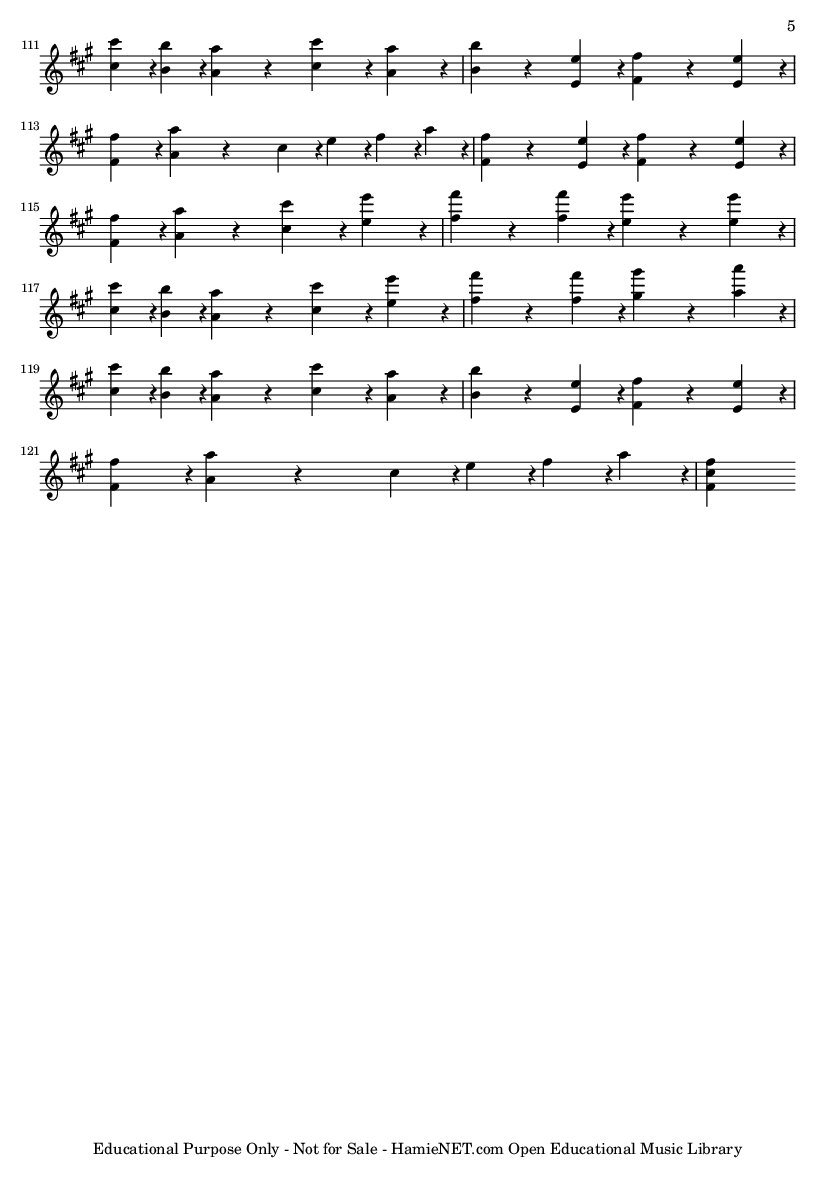 5

111

113

115

117

119

121

Educational Purpose Only - Not for Sale - HamieNET.com Open Educational Music Library